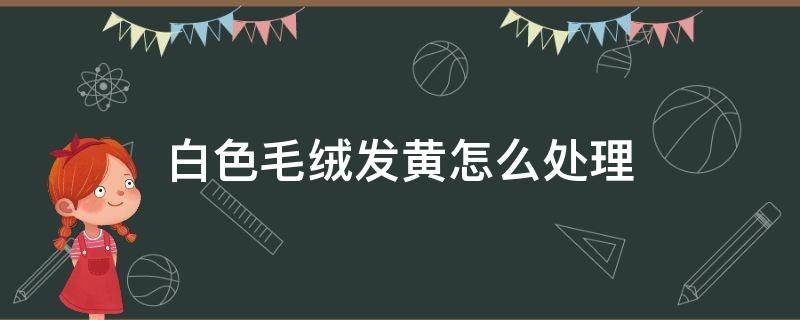 白色毛绒发黄怎么处理